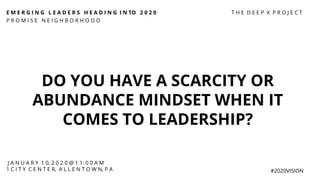 EMERGING LEADERS HEADING INTO 2020
PROMISE NEIGHBORHOOD

THE DEEP X PROJECT

DO YOU HAVE A SCARCITY OR ABUNDANCE MINDSET WHEN IT COMES TO LEADERSHIP?

JANUARY 10,2020@11:00AM
1CITY CENTER, ALLENTOWN,PA

#2020VISION